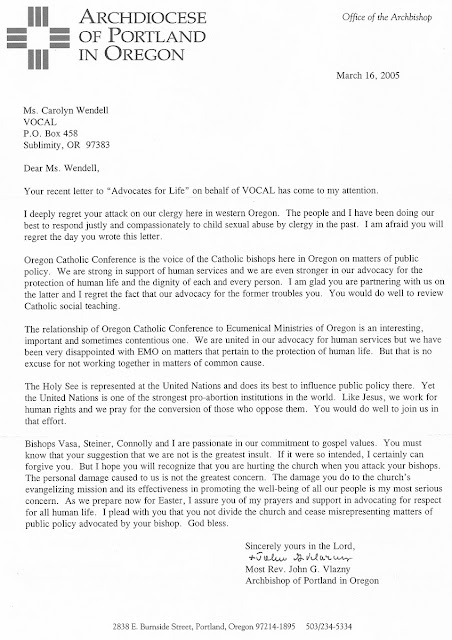 ARCHDIOCESE OF PORTLAND IN OREGON

Office of the Archbishop

March 16, 2005

Ms. Carolyn Wendell
VOCAL
P.O. Box 458
Sublimity, OR 97383

Dear Ms. Wendell,

Your recent letter to "Advocates for Life" on behalf of VOCAL has come to my attention.

I deeply regret your attack on our clergy here in western Oregon. The people and I have been doing our best to respond justly and compassionately to child sexual abuse by clergy in the past. I am afraid you will regret the day you wrote this letter.

Oregon Catholic Conference is the voice of the Catholic bishops here in Oregon on matters of public policy. We are strong in support of human services and we are even stronger in our advocacy for the protection of human life and the dignity of each and every person. I am glad you are partnering with us on the latter and I regret the fact that our advocacy for the former troubles you. You would do well to review Catholic social teaching.

The relationship of Oregon Catholic Conference to Ecumenical Ministries of Oregon is an interesting, important and sometimes contentious one. We are united in our advocacy for human services but we have been very disappointed with EMO on matters that pertain to the protection of human life. But that is no excuse for not working together in matters of common cause.

The Holy See is represented at the United Nations and does its best to influence public policy there. Yet the United Nations is one of the strongest pro-abortion institutions in the world. Like Jesus, we work for human rights and we pray for the conversion of those who oppose them. You would do well to join us in that effort.

Bishops Vasa, Steiner, Connolly and I are passionate in our commitment to gospel values. You must know that your suggestion that we are not is the greatest insult. If it were so intended, I certainly can forgive you. But I hope you will recognize that you are hurting the church when you attack your bishops. The personal damage caused to us is not the greatest concern. The damage you do to the church's evangelizing mission and its effectiveness in promoting the well-being of all our people is my most serious concern. As we prepare now for Easter, I assure you of my prayers and support in advocating for respect for all human life. I plead with you that you not divide the church and cease misrepresenting matters of public policy advocated by your bishop. God bless.

Sincerely yours in the Lord,
+John G. Vlazny
Most Rev. John G. Vlazny
Archbishop of Portland in Oregon

2838 E. Burnside Street, Portland, Oregon 97214-1895 503/234-5334